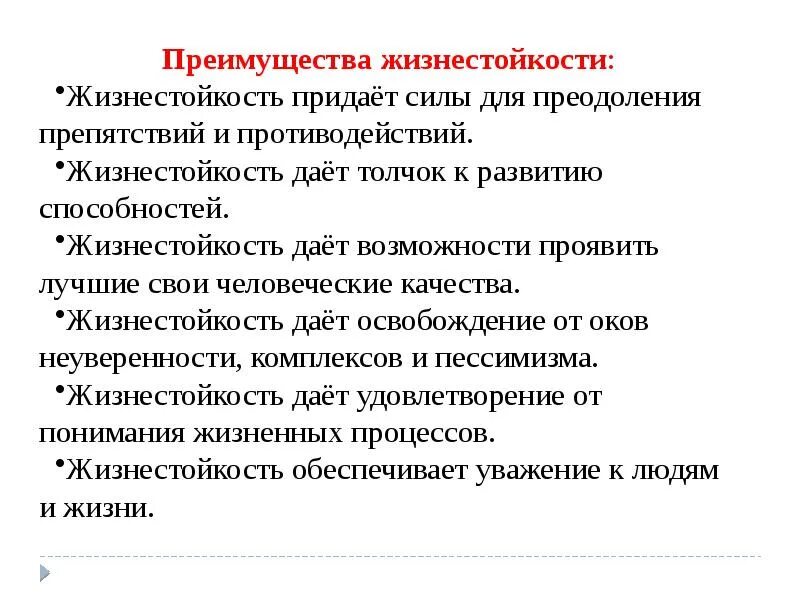 Преимущества жизнестойкости:

•Жизнестойкость придаёт силы для преодоления препятствий и противодействий.

•Жизнестойкость даёт толчок к развитию способностей.

•Жизнестойкость даёт возможности проявить лучшие свои человеческие качества.

•Жизнестойкость даёт освобождение от оков неуверенности, комплексов и пессимизма.

•Жизнестойкость даёт удовлетворение от понимания жизненных процессов.

•Жизнестойкость обеспечивает уважение к людям и жизни.